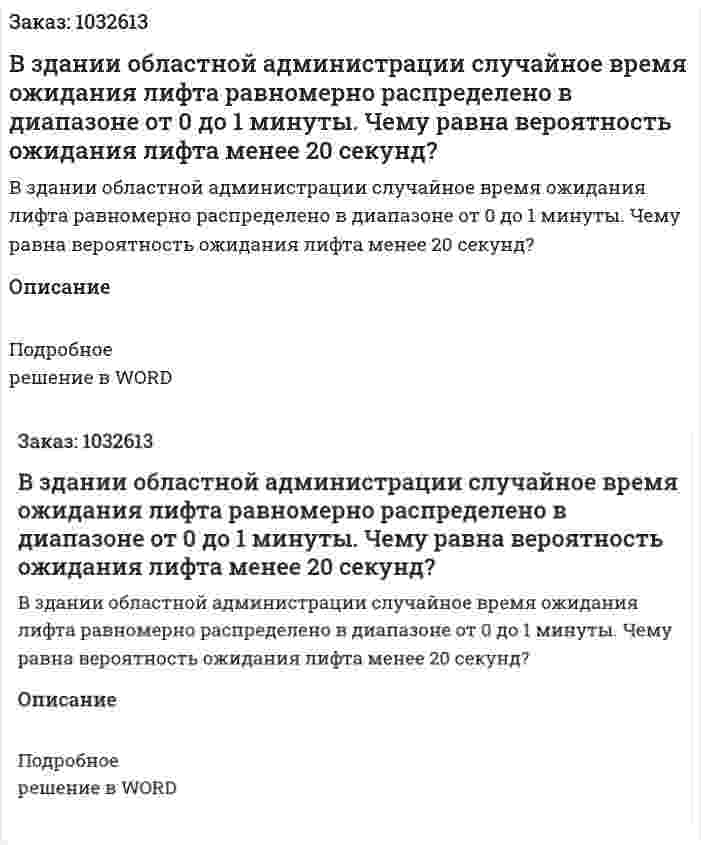 Заказ: 1032613

В здании областной администрации случайное время ожидания лифта равномерно распределено в диапазоне от 0 до 1 минуты. Чему равна вероятность ожидания лифта менее 20 секунд?

В здании областной администрации случайное время ожидания лифта равномерно распределено в диапазоне от 0 до 1 минуты. Чему равна вероятность ожидания лифта менее 20 секунд?

Описание

Подробное
решение в WORD

Заказ: 1032613

В здании областной администрации случайное время ожидания лифта равномерно распределено в диапазоне от 0 до 1 минуты. Чему равна вероятность ожидания лифта менее 20 секунд?

В здании областной администрации случайное время ожидания лифта равномерно распределено в диапазоне от 0 до 1 минуты. Чему равна вероятность ожидания лифта менее 20 секунд?

Описание

Подробное
решение в WORD